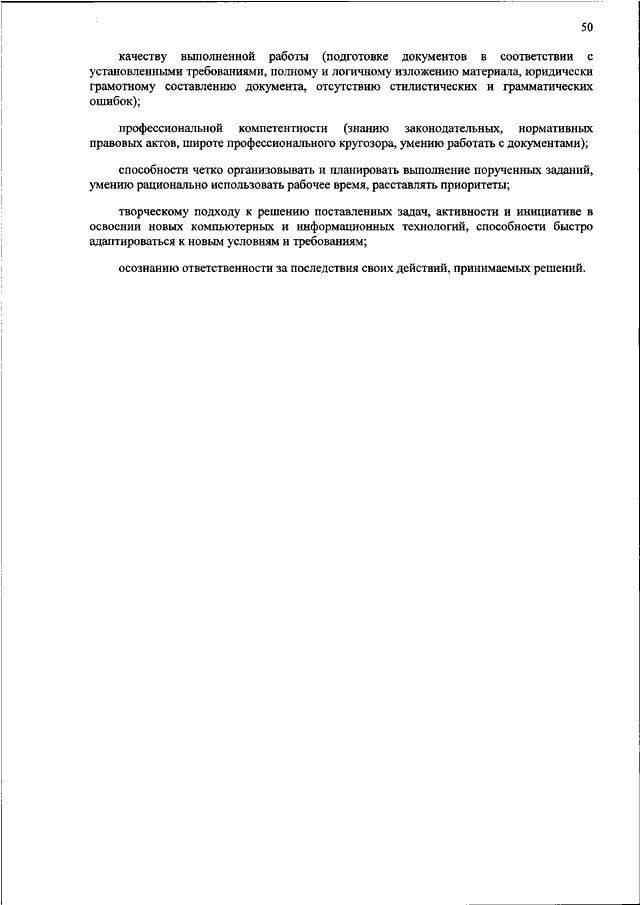 50

качеству выполненной работы (подготовке документов в соответствии с установленными требованиями, полному и логичному изложению материала, юридически грамотному составлению документа, отсутствию стилистических и грамматических ошибок);

профессиональной компетентности (знанию законодательных, нормативных правовых актов, широте профессионального кругозора, умению работать с документами);

способности четко организовывать и планировать выполнение порученных заданий, умению рационально использовать рабочее время, расставлять приоритеты;

творческому подходу к решению поставленных задач, активности и инициативе в освоении новых компьютерных и информационных технологий, способности быстро адаптироваться к новым условиям и требованиям;

осознанию ответственности за последствия своих действий, принимаемых решений.